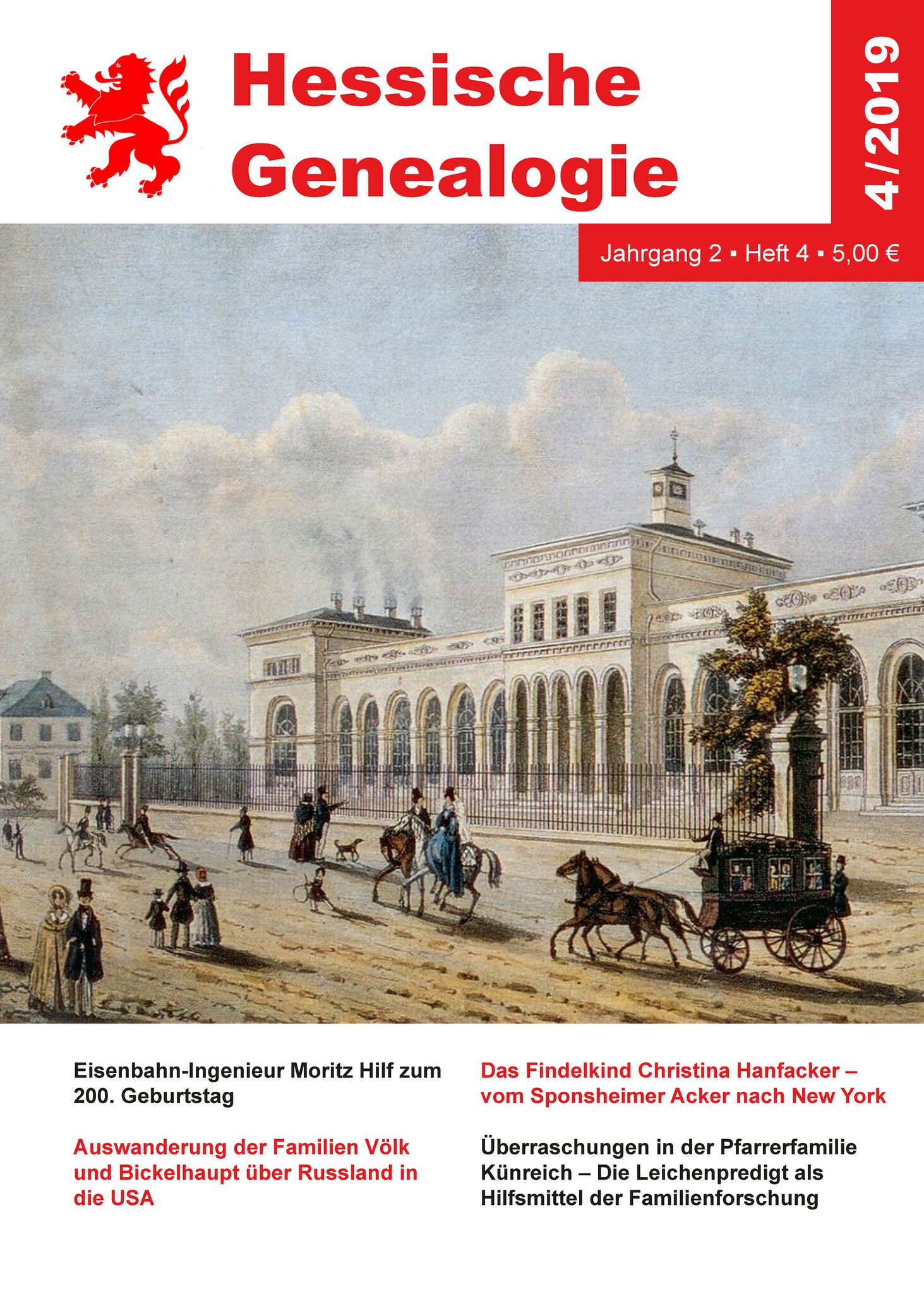 Hessische
Genealogie

4/2019

Jahrgang 2 ▪ Heft 4 ▪ 5,00 €

Eisenbahn-Ingenieur Moritz Hilf zum 200. Geburtstag

Auswanderung der Familien Völk und Bickelhaupt über Russland in die USA

Das Findelkind Christina Hanfacker – vom Sponsheimer Acker nach New York

Überraschungen in der Pfarrerfamilie Künreich – Die Leichenpredigt als Hilfsmittel der Familienforschung